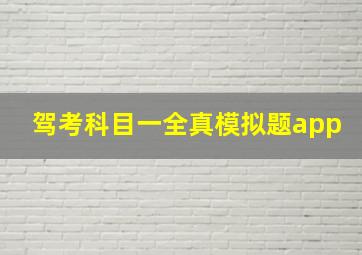 驾考科目一全真模拟题app